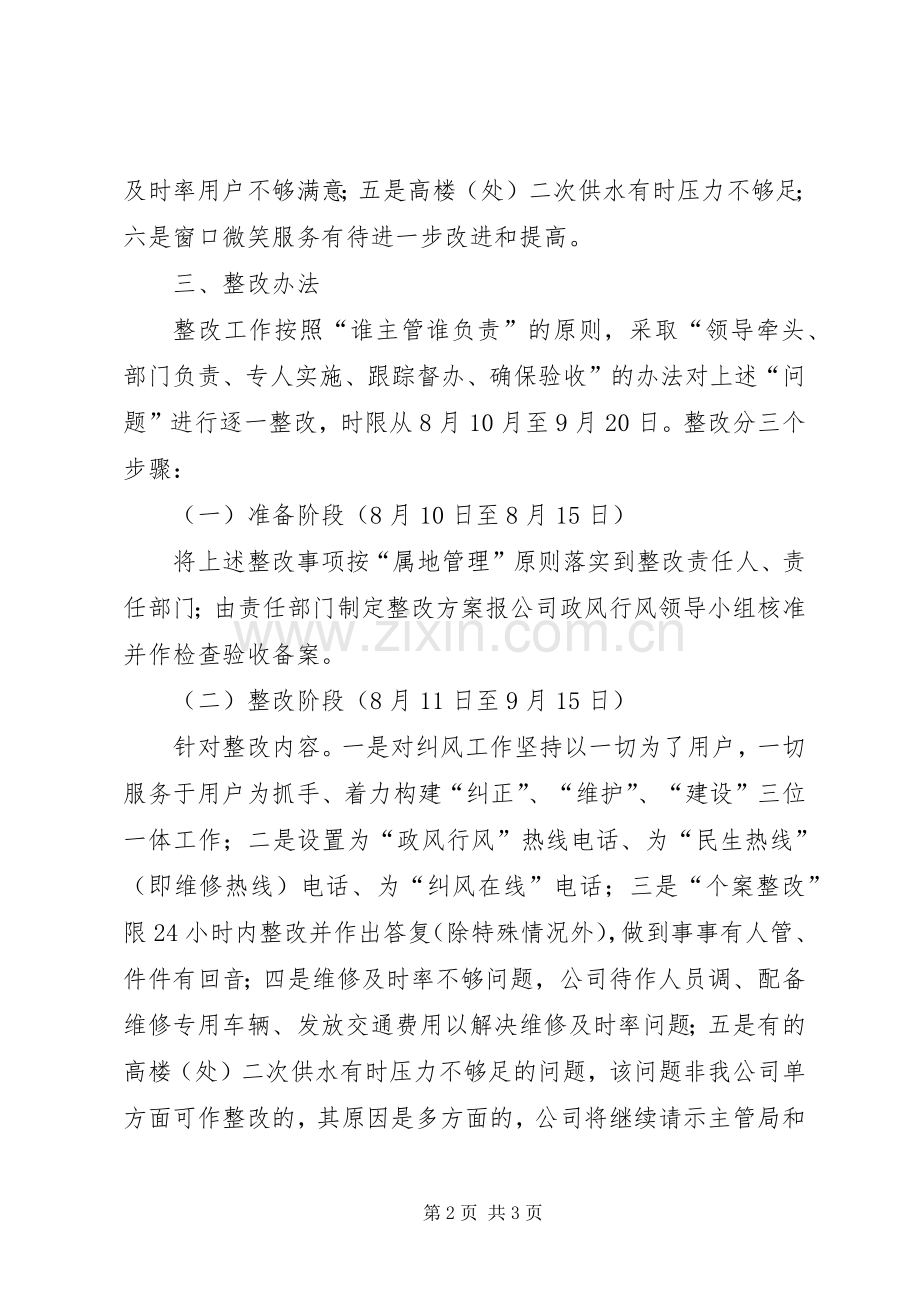 及时率用户不够满意；五是高楼（处）二次供水有时压力不够足；六是窗口微笑服务有待进一步改进和提高。

三、整改办法

整改工作按照“谁主管谁负责”的原则，采取“领导牵头、部门负责、专人实施、跟踪督办、确保验收”的办法对上述“问题”进行逐一整改，时限从8月10月至9月20日。整改分三个步骤：

（一）准备阶段（8月10日至8月15日）

将上述整改事项按“属地管理”原则落实到整改责任人、责任部门；由责任部门制定整改方案报公司政风行风领导小组核准并作检查验收备案。

（二）整改阶段（8月11日至9月15日）

针对整改内容。一是对纠风工作坚持以一切为了用户，一切服务于用户为抓手、着力构建“纠正”、“维护”、“建设”三位一体工作；二是设置为“政风行风”热线电话、为“民生热线”（即维修热线）电话、为“纠风在线”电话；三是“个案整改”限24小时内整改并作出答复(除特殊情况外)，做到事事有人管、件件有回音；四是维修及时率不够问题，公司待作人员调、配备维修专用车辆、发放交通费用以解决维修及时率问题；五是有的高楼（处）二次供水有时压力不够足的问题，该问题非我公司单方面可作整改的，其原因是多方面的，公司将继续请示主管局和

第2页 共3页

www.zixin.com.cn